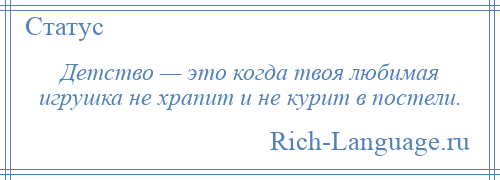 Статус

Детство — это когда твоя любимая игрушка не храпит и не курит в постели.

Rich-Language.ru